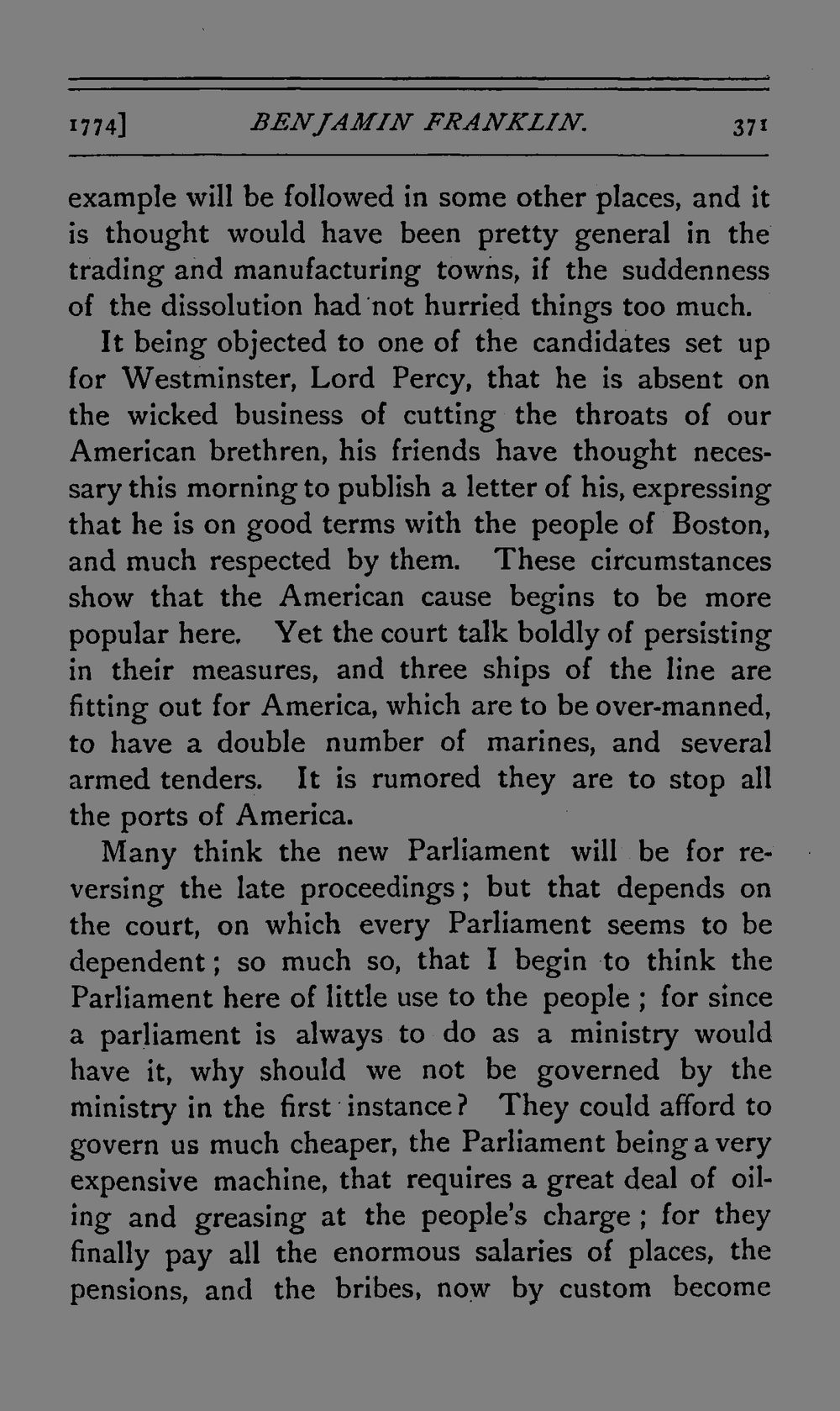 1774]   BENJAMIN FRANKLIN.   371

example will be followed in some other places, and it is thought would have been pretty general in the trading and manufacturing towns, if the suddenness of the dissolution had not hurried things too much.

It being objected to one of the candidates set up for Westminster, Lord Percy, that he is absent on the wicked business of cutting the throats of our American brethren, his friends have thought necessary this morning to publish a letter of his, expressing that he is on good terms with the people of Boston, and much respected by them. These circumstances show that the American cause begins to be more popular here. Yet the court talk boldly of persisting in their measures, and three ships of the line are fitting out for America, which are to be over-manned, to have a double number of marines, and several armed tenders. It is rumored they are to stop all the ports of America.

Many think the new Parliament will be for reversing the late proceedings; but that depends on the court, on which every Parliament seems to be dependent; so much so, that I begin to think the Parliament here of little use to the people; for since a parliament is always to do as a ministry would have it, why should we not be governed by the ministry in the first instance? They could afford to govern us much cheaper, the Parliament being a very expensive machine, that requires a great deal of oiling and greasing at the people's charge; for they finally pay all the enormous salaries of places, the pensions, and the bribes, now by custom become